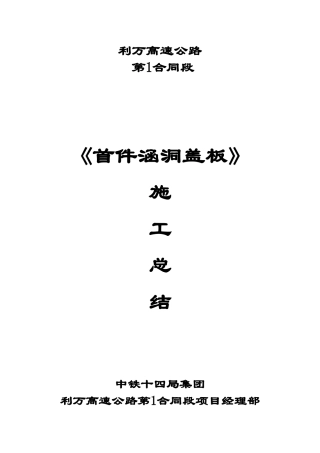 利万高速公路
第1合同段

《首件涵洞盖板》

施

工

总

结

中铁十四局集团
利万高速公路第1合同段项目经理部